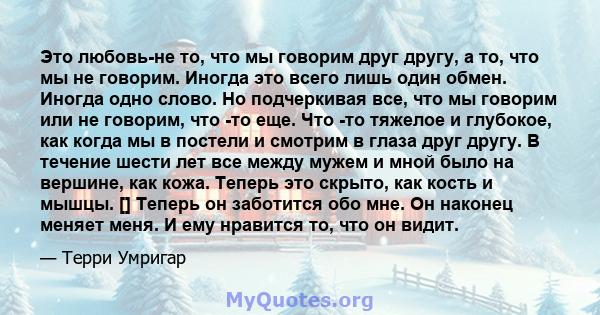 Это любовь-не то, что мы говорим друг другу, а то, что мы не говорим. Иногда это всего лишь один обмен. Иногда одно слово. Но подчеркивая все, что мы говорим или не говорим, что -то еще. Что -то тяжелое и глубокое, как когда мы в постели и смотрим в глаза друг другу. В течение шести лет все между мужем и мной было на вершине, как кожа. Теперь это скрыто, как кость и мышцы. [] Теперь он заботится обо мне. Он наконец меняет меня. И ему нравится то, что он видит.

— Терри Умригар

MyQuotes.org